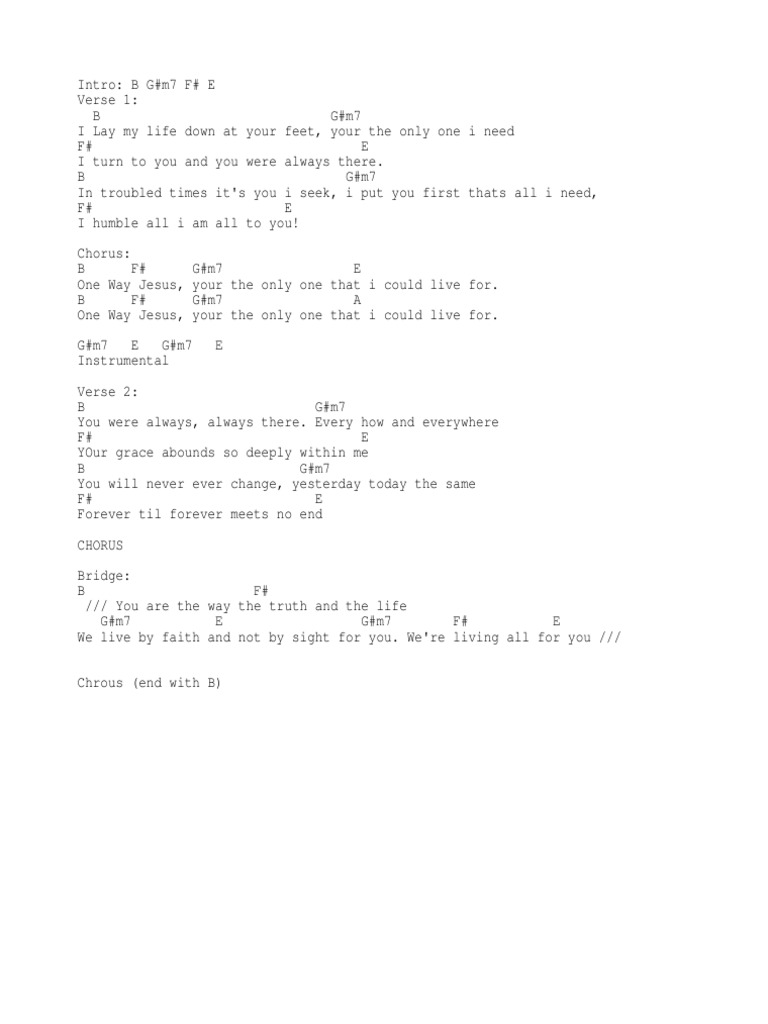 Intro: B G#m7 F# E
Verse 1:
B G#m7
I Lay my life down at your feet, your the only one i need
F# E
I turn to you and you were always there.
B G#m7
In troubled times it's you i seek, i put you first thats all i need,
F# E
I humble all i am all to you!

Chorus:
B F# G#m7 E
One Way Jesus, your the only one that i could live for.
B F# G#m7 A
One Way Jesus, your the only one that i could live for.

G#m7 E G#m7 E
Instrumental

Verse 2:
B G#m7
You were always, always there. Every how and everywhere
F# E
YOur grace abounds so deeply within me
B G#m7
You will never ever change, yesterday today the same
F# E
Forever til forever meets no end

CHORUS

Bridge:
B F#
/// You are the way the truth and the life
G#m7 E G#m7 F# E
We live by faith and not by sight for you. We're living all for you ///

Chrous (end with B)